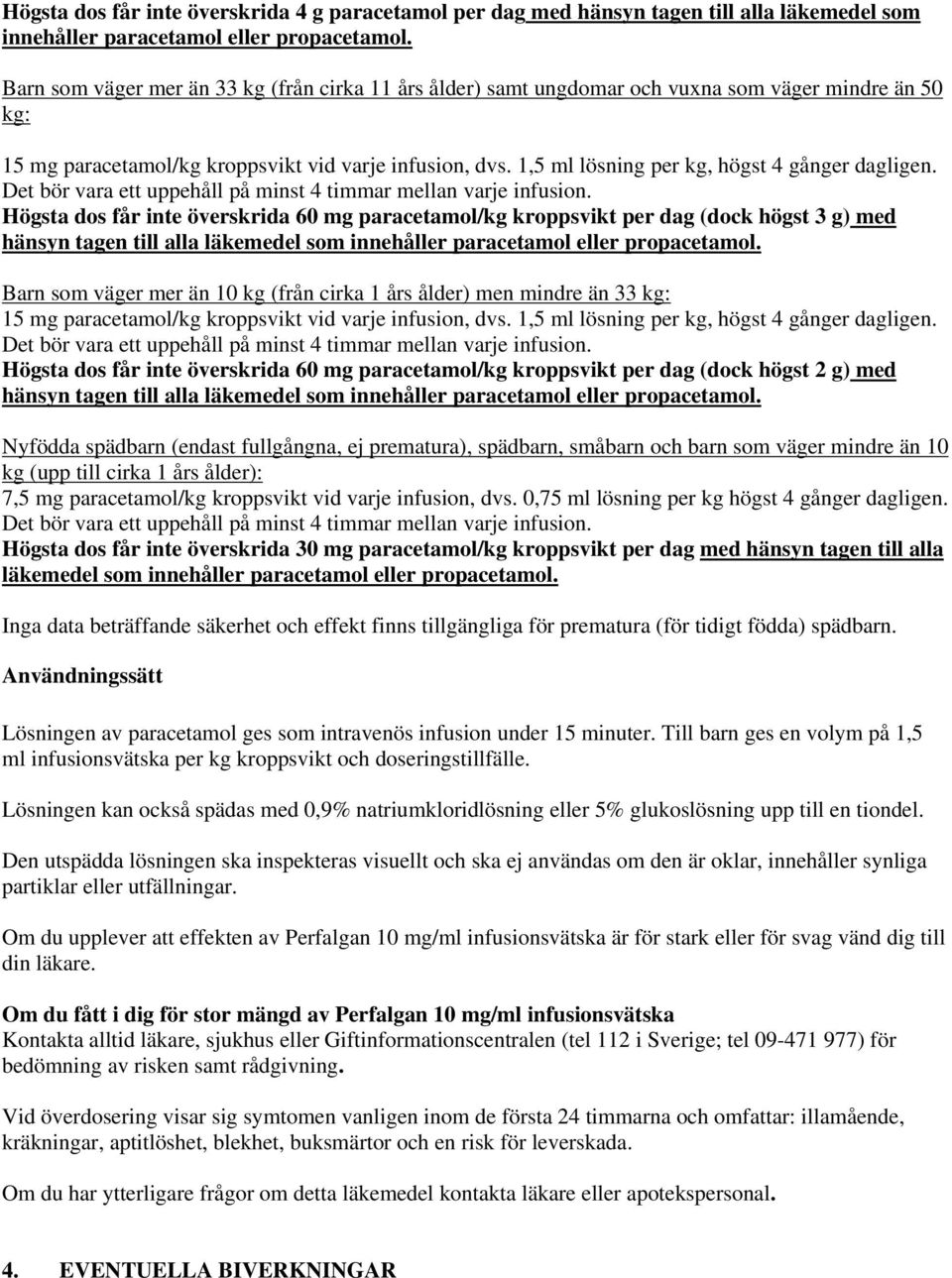 Högsta dos får inte överskrida 4 g paracetamol per dag med hänsyn tagen till alla läkemedel som innehåller paracetamol eller propacetamol.

Barn som väger mer än 33 kg (från cirka 11 års ålder) samt ungdomar och vuxna som väger mindre än 50 kg:

15 mg paracetamol/kg kroppsvikt vid varje infusion, dvs. 1,5 ml lösning per kg, högst 4 gånger dagligen. Det bör vara ett uppehåll på minst 4 timmar mellan varje infusion.
Högsta dos får inte överskrida 60 mg paracetamol/kg kroppsvikt per dag (dock högst 3 g) med hänsyn tagen till alla läkemedel som innehåller paracetamol eller propacetamol.

Barn som väger mer än 10 kg (från cirka 1 års ålder) men mindre än 33 kg:
15 mg paracetamol/kg kroppsvikt vid varje infusion, dvs. 1,5 ml lösning per kg, högst 4 gånger dagligen. Det bör vara ett uppehåll på minst 4 timmar mellan varje infusion.
Högsta dos får inte överskrida 60 mg paracetamol/kg kroppsvikt per dag (dock högst 2 g) med hänsyn tagen till alla läkemedel som innehåller paracetamol eller propacetamol.

Nyfödda spädbarn (endast fullgångna, ej prematura), spädbarn, småbarn och barn som väger mindre än 10 kg (upp till cirka 1 års ålder):
7,5 mg paracetamol/kg kroppsvikt vid varje infusion, dvs. 0,75 ml lösning per kg högst 4 gånger dagligen. Det bör vara ett uppehåll på minst 4 timmar mellan varje infusion.
Högsta dos får inte överskrida 30 mg paracetamol/kg kroppsvikt per dag med hänsyn tagen till alla läkemedel som innehåller paracetamol eller propacetamol.

Inga data beträffande säkerhet och effekt finns tillgängliga för prematura (för tidigt födda) spädbarn.

Användningssätt

Lösningen av paracetamol ges som intravenös infusion under 15 minuter. Till barn ges en volym på 1,5 ml infusionsvätska per kg kroppsvikt och doseringstillfälle.

Lösningen kan också spädas med 0,9% natriumkloridlösning eller 5% glukoslösning upp till en tiondel.

Den utspädda lösningen ska inspekteras visuellt och ska ej användas om den är oklar, innehåller synliga partiklar eller utfällningar.

Om du upplever att effekten av Perfalgan 10 mg/ml infusionsvätska är för stark eller för svag vänd dig till din läkare.

Om du fått i dig för stor mängd av Perfalgan 10 mg/ml infusionsvätska
Kontakta alltid läkare, sjukhus eller Giftinformationscentralen (tel 112 i Sverige; tel 09-471 977) för bedömning av risken samt rådgivning.

Vid överdosering visar sig symtomen vanligen inom de första 24 timmarna och omfattar: illamående, kräkningar, aptitlöshet, blekhet, buksmärtor och en risk för leverskada.

Om du har ytterligare frågor om detta läkemedel kontakta läkare eller apotekspersonal.

4. EVENTUELLA BIVERKNINGAR